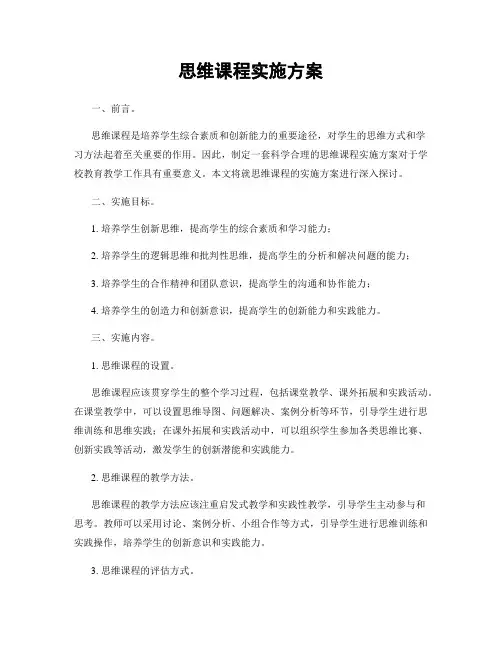 思维课程实施方案

一、前言。

思维课程是培养学生综合素质和创新能力的重要途径，对学生的思维方式和学习方法起着至关重要的作用。因此，制定一套科学合理的思维课程实施方案对于学校教育教学工作具有重要意义。本文将就思维课程的实施方案进行深入探讨。

二、实施目标。

1. 培养学生创新思维，提高学生的综合素质和学习能力；

2. 培养学生的逻辑思维和批判性思维，提高学生的分析和解决问题的能力；

3. 培养学生的合作精神和团队意识，提高学生的沟通和协作能力；

4. 培养学生的创造力和创新意识，提高学生的创新能力和实践能力。

三、实施内容。

1. 思维课程的设置。

思维课程应该贯穿学生的整个学习过程，包括课堂教学、课外拓展和实践活动。在课堂教学中，可以设置思维导图、问题解决、案例分析等环节，引导学生进行思维训练和思维实践；在课外拓展和实践活动中，可以组织学生参加各类思维比赛、创新实践等活动，激发学生的创新潜能和实践能力。

2. 思维课程的教学方法。

思维课程的教学方法应该注重启发式教学和实践性教学，引导学生主动参与和思考。教师可以采用讨论、案例分析、小组合作等方式，引导学生进行思维训练和实践操作，培养学生的创新意识和实践能力。

3. 思维课程的评估方式。